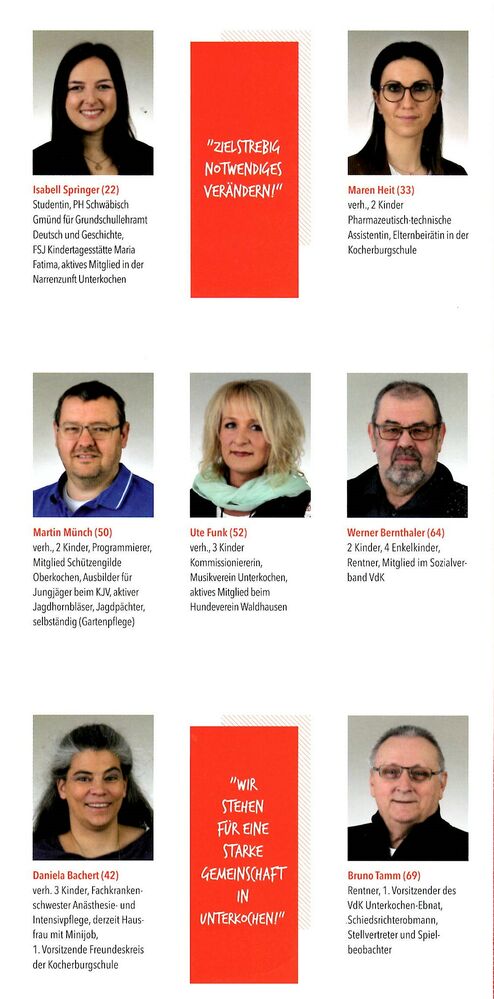 Isabell Springer (22)
Studentin, PH Schwäbisch Gmünd für Grundschullehramt Deutsch und Geschichte, FSJ Kindertagesstätte Maria Fatima, aktives Mitglied in der Narrenzunft Unterkochen

"ZIELSTREBIG NOTWENDIGES VERÄNDERN!"

Maren Heit (33)
verh., 2 Kinder
Pharmazeutisch-technische Assistentin, Elternbeirätin in der Kocherburgschule

Martin Münch (50)
verh., 2 Kinder, Programmierer, Mitglied Schützengilde Oberkochen, Ausbilder für Jungjäger beim KJV, aktiver Jagdhornbläser, Jagdpächter, selbständig (Gartenpflege)

Ute Funk (52)
verh., 3 Kinder
Kommissioniererin, Musikverein Unterkochen, aktives Mitglied beim Hundeverein Waldhausen

Werner Bernthaler (64)
2 Kinder, 4 Enkelkinder, Rentner, Mitglied im Sozialverband VdK

Daniela Bachert (42)
verh. 3 Kinder, Fachkrankenschwester Anästhesie- und Intensivpflege, derzeit Hausfrau mit Minijob, 1. Vorsitzende Freundeskreis der Kocherburgschule

"WIR STEHEN FÜR EINE STARKE GEMEINSCHAFT IN UNTERKOCHEN!"

Bruno Tamm (69)
Rentner, 1. Vorsitzender des VdK Unterkochen-Ebnat, Schiedsrichterobmann, Stellvertreter und Spielbeobachter